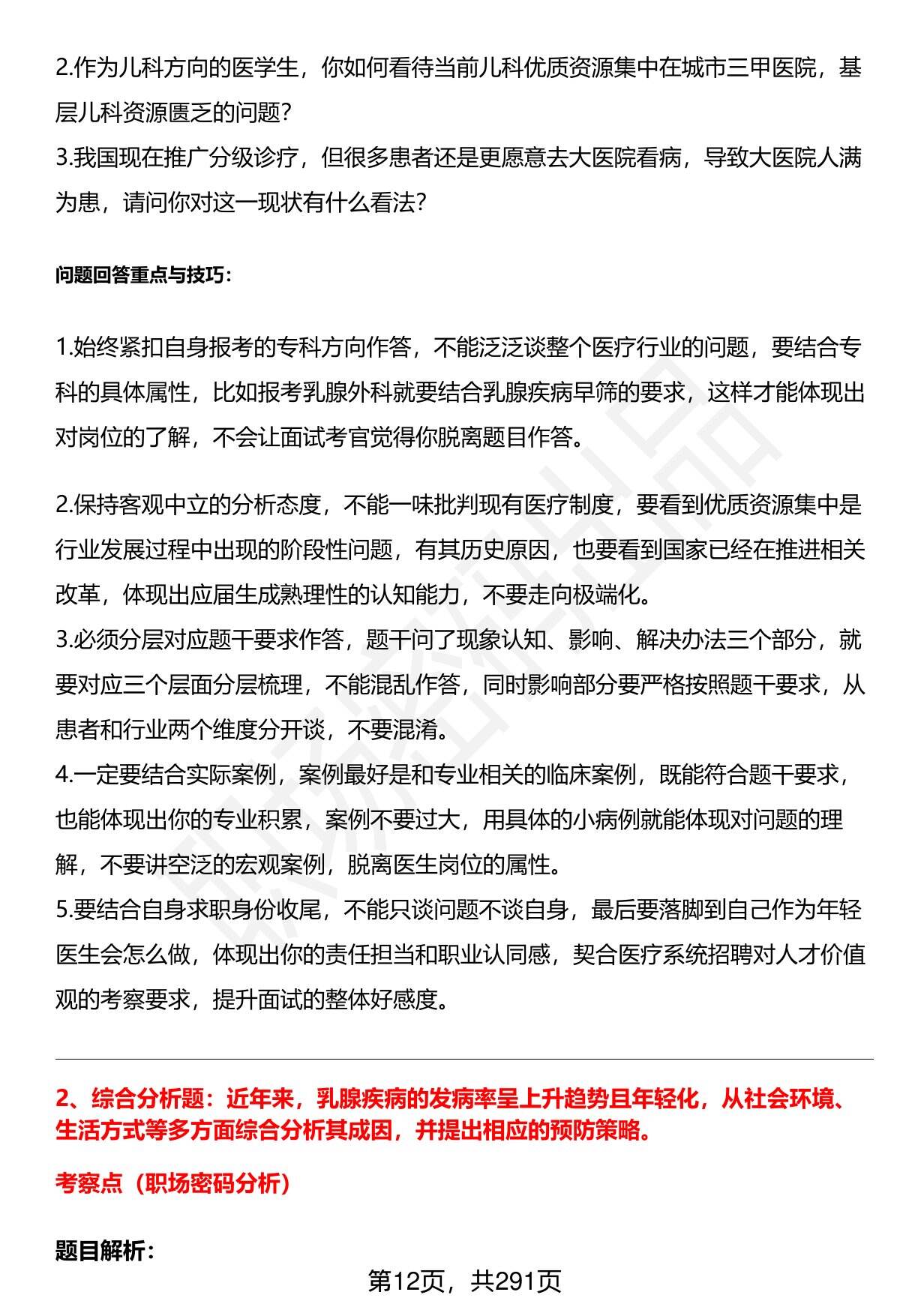 2.作为儿科方向的医学生，你如何看待当前儿科优质资源集中在城市三甲医院，基层儿科资源匮乏的问题？
3.我国现在推广分级诊疗，但很多患者还是更愿意去大医院看病，导致大医院人满为患，请问你对这一现状有什么看法？

问题回答重点与技巧：

1.始终紧扣自身报考的专科方向作答，不能泛泛谈整个医疗行业的问题，要结合专科的具体属性，比如报考乳腺外科就要结合乳腺疾病早筛的要求，这样才能体现出对岗位的了解，不会让面试考官觉得你脱离题目作答。

2.保持客观中立的分析态度，不能一味批判现有医疗制度，要看到优质资源集中是行业发展过程中出现的阶段性问题，有其历史原因，也要看到国家已经在推进相关改革，体现出应届生成熟理性的认知能力，不要走向极端化。
3.必须分层对应题干要求作答，题干问了现象认知、影响、解决办法三个部分，就要对应三个层面分层梳理，不能混乱作答，同时影响部分要严格按照题干要求，从患者和行业两个维度分开谈，不要混淆。
4.一定要结合实际案例，案例最好是和专业相关的临床案例，既能符合题干要求，也能体现出你的专业积累，案例不要过大，用具体的小病例就能体现对问题的理解，不要讲空泛的宏观案例，脱离医生岗位的属性。
5.要结合自身求职身份收尾，不能只谈问题不谈自身，最后要落脚到自己作为年轻医生会怎么做，体现出你的责任担当和职业认同感，契合医疗系统招聘对人才价值观的考察要求，提升面试的整体好感度。

2、综合分析题：近年来，乳腺疾病的发病率呈上升趋势且年轻化，从社会环境、生活方式等多方面综合分析其成因，并提出相应的预防策略。

考察点（职场密码分析）

题目解析：

第12页，共291页